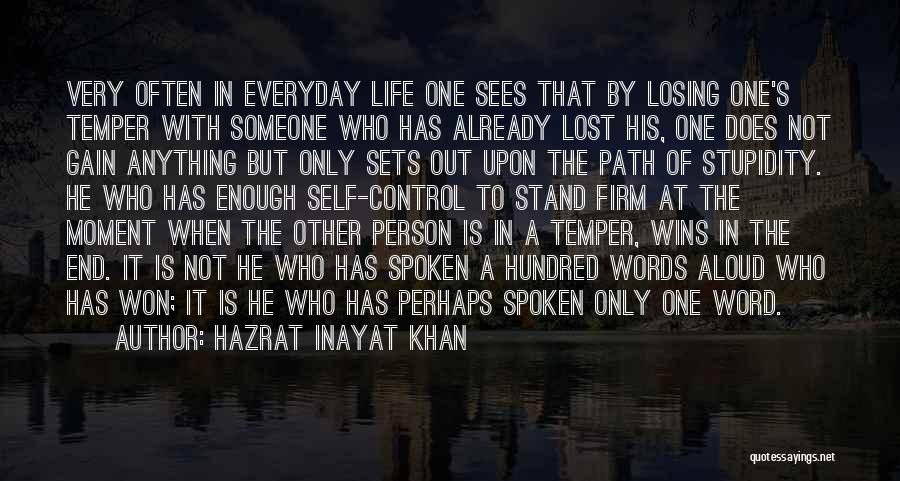 VERY OFTEN IN EVERYDAY LIFE ONE SEES THAT BY LOSING ONE'S TEMPER WITH SOMEONE WHO HAS ALREADY LOST HIS, ONE DOES NOT GAIN ANYTHING BUT ONLY SETS OUT UPON THE PATH OF STUPIDITY. HE WHO HAS ENOUGH SELF-CONTROL TO STAND FIRM AT THE MOMENT WHEN THE OTHER PERSON IS IN A TEMPER, WINS IN THE END. IT IS NOT HE WHO HAS SPOKEN A HUNDRED WORDS ALOUD WHO HAS WON; IT IS HE WHO HAS PERHAPS SPOKEN ONLY ONE WORD.

AUTHOR: HAZRAT INAYAT KHAN

quotessayings.net